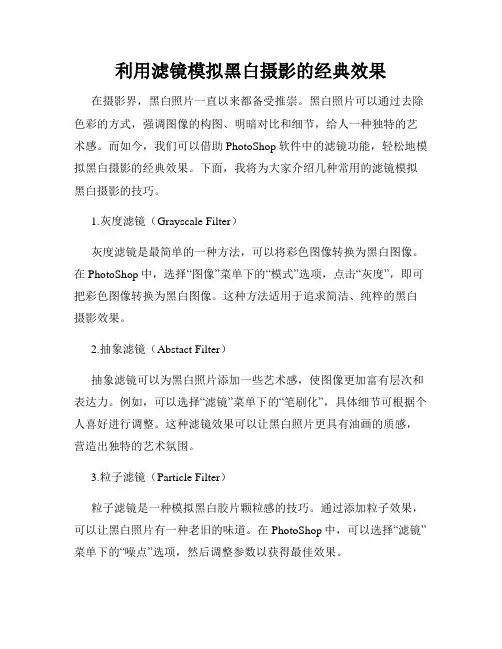 利用滤镜模拟黑白摄影的经典效果

在摄影界，黑白照片一直以来都备受推崇。黑白照片可以通过去除色彩的方式，强调图像的构图、明暗对比和细节，给人一种独特的艺术感。而如今，我们可以借助 PhotoShop 软件中的滤镜功能，轻松地模拟黑白摄影的经典效果。下面，我将为大家介绍几种常用的滤镜模拟黑白摄影的技巧。

1.灰度滤镜（Grayscale Filter）

灰度滤镜是最简单的一种方法，可以将彩色图像转换为黑白图像。在 PhotoShop 中，选择“图像”菜单下的“模式”选项，点击“灰度”，即可把彩色图像转换为黑白图像。这种方法适用于追求简洁、纯粹的黑白摄影效果。

2.抽象滤镜（Abstact Filter）

抽象滤镜可以为黑白照片添加一些艺术感，使图像更加富有层次和表达力。例如，可以选择“滤镜”菜单下的“笔刷化”，具体细节可根据个人喜好进行调整。这种滤镜效果可以让黑白照片更具有油画的质感，营造出独特的艺术氛围。

3.粒子滤镜（Particle Filter）

粒子滤镜是一种模拟黑白胶片颗粒感的技巧。通过添加粒子效果，可以让黑白照片有一种老旧的味道。在 PhotoShop 中，可以选择“滤镜”菜单下的“噪点”选项，然后调整参数以获得最佳效果。